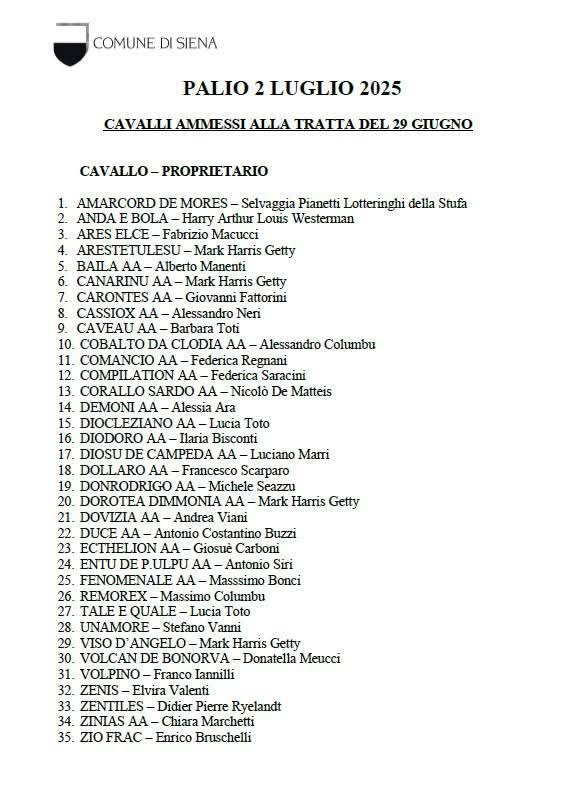 COMUNE DI SIENA

PALIO 2 LUGLIO 2025

CAVALLI AMMESSI ALLA TRATTA DEL 29 GIUGNO

CAVALLO – PROPRIETARIO

1. AMARCORD DE MORES – Selvaggia Pianetti Lotteringhi della Stufa
2. ANDA E BOLA – Harry Arthur Louis Westerman
3. ARES ELCE – Fabrizio Macucci
4. ARESTETULESU – Mark Harris Getty
5. BAILA AA – Alberto Manenti
6. CANARINU AA – Mark Harris Getty
7. CARONTES AA – Giovanni Fattorini
8. CASSIOX AA – Alessandro Neri
9. CAVEAU AA – Barbara Toti
10. COBALTO DA CLODIA AA – Alessandro Columbu
11. COMANCIO AA – Federica Regnani
12. COMPILATION AA – Federica Saracini
13. CORALLO SARDO AA – Nicolò De Matteis
14. DEMONI AA – Alessia Ara
15. DIOCLEZIANO AA – Lucia Toto
16. DIODORO AA – Ilaria Bisconti
17. DIOSU DE CAMPEDA AA – Luciano Marri
18. DOLLARO AA – Francesco Scarparo
19. DONRODRIGO AA – Michele Seazzu
20. DOROTEA DIMMONIA AA – Mark Harris Getty
21. DOVIZIA AA – Andrea Viani
22. DUCE AA – Antonio Costantino Buzzi
23. ECTHELION AA – Giosuè Carboni
24. ENTU DE P.ULPU AA – Antonio Siri
25. FENOMENALE AA – Masssimo Bonci
26. REMOREX – Massimo Columbu
27. TALE E QUALE – Lucia Toto
28. UNAMORE – Stefano Vanni
29. VISO D'ANGELO – Mark Harris Getty
30. VOLCAN DE BONORVA – Donatella Meucci
31. VOLPINO – Franco Iannilli
32. ZENIS – Elvira Valenti
33. ZENTILES – Didier Pierre Ryelandt
34. ZINIAS AA – Chiara Marchetti
35. ZIO FRAC – Enrico Bruschelli